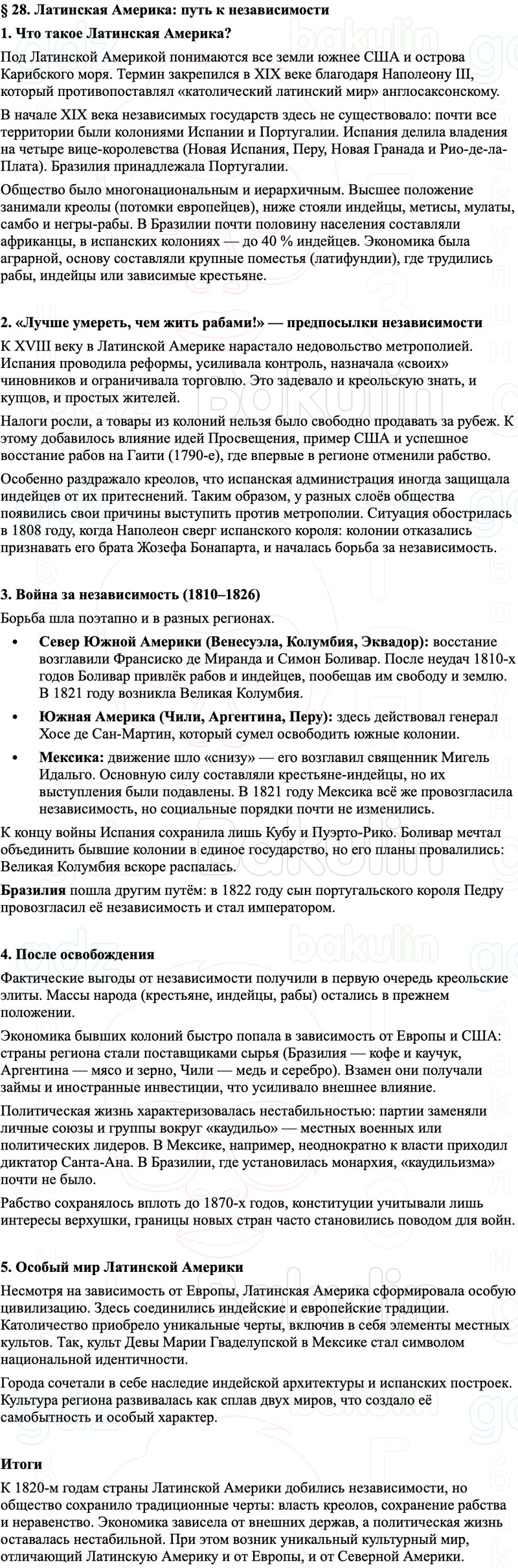 § 28. Латинская Америка: путь к независимости

1. Что такое Латинская Америка?

Под Латинской Америкой понимаются все земли южнее США и острова Карибского моря. Термин закрепился в XIX веке благодаря Наполеону III, который противопоставлял «католический латинский мир» англосаксонскому.

В начале XIX века независимых государств здесь не существовало: почти все территории были колониями Испании и Португалии. Испания делила владения на четыре вице-королевства (Новая Испания, Перу, Новая Гранада и Рио-де-ла-Плата). Бразилия принадлежала Португалии.

Общество было многонациональным и иерархичным. Высшее положение занимали креолы (потомки европейцев), ниже стояли индейцы, метисы, мулаты, самбо и негры-рабы. В Бразилии почти половину населения составляли африканцы, в испанских колониях — до 40 % индейцев. Экономика была аграрной, основу составляли крупные поместья (латифундии), где трудились рабы, индейцы или зависимые крестьяне.

2. «Лучше умереть, чем жить рабами!» — предпосылки независимости

К XVIII веку в Латинской Америке нарастало недовольство метрополией. Испания проводила реформы, усиливала контроль, назначала «своих» чиновников и ограничивала торговлю. Это задевало и креольскую знать, и купцов, и простых жителей.

Налоги росли, а товары из колоний нельзя было свободно продавать за рубеж. К этому добавилось влияние идей Просвещения, пример США и успешное восстание рабов на Гаити (1790-е), где впервые в регионе отменили рабство.

Особенно раздражало креолов, что испанская администрация иногда защищала индейцев от их притеснений. Таким образом, у разных слоёв общества появились свои причины выступить против метрополии. Ситуация обострилась в 1808 году, когда Наполеон сверг испанского короля: колонии отказались признавать его брата Жозефа Бонапарта, и началась борьба за независимость.

3. Война за независимость (1810–1826)

Борьба шла поэтапно и в разных регионах.

• Север Южной Америки (Венесуэла, Колумбия, Эквадор): восстание возглавили Франсиско де Миранда и Симон Боливар. После неудач 1810-х годов Боливар привлёк рабов и индейцев, пообещав им свободу и землю. В 1821 году возникла Великая Колумбия.

• Южная Америка (Чили, Аргентина, Перу): здесь действовал генерал Хосе де Сан-Мартин, который сумел освободить южные колонии.

• Мексика: движение шло «снизу» — его возглавил священник Мигель Идальго. Основную силу составляли крестьяне-индейцы, но их выступления были подавлены. В 1821 году Мексика всё же провозгласила независимость, но социальные порядки почти не изменились.

К концу войны Испания сохранила лишь Кубу и Пуэрто-Рико. Боливар мечтал объединить бывшие колонии в единое государство, но его планы провалились: Великая Колумбия вскоре распалась.

Бразилия пошла другим путём: в 1822 году сын португальского короля Педру провозгласил её независимость и стал императором.

4. После освобождения

Фактические выгоды от независимости получили в первую очередь креольские элиты. Массы народа (крестьяне, индейцы, рабы) остались в прежнем положении.

Экономика бывших колоний быстро попала в зависимость от Европы и США: страны региона стали поставщиками сырья (Бразилия — кофе и каучук, Аргентина — мясо и зерно, Чили — медь и серебро). Взамен они получали займы и иностранные инвестиции, что усиливало внешнее влияние.

Политическая жизнь характеризовалась нестабильностью: партии заменяли личные союзы и группы вокруг «каудильо» — местных военных или политических лидеров. В Мексике, например, неоднократно к власти приходил диктатор Санта-Ана. В Бразилии, где установилась монархия, «каудилизма» почти не было.

Рабство сохранялось вплоть до 1870-х годов, конституции учитывали лишь интересы верхушки, границы новых стран часто становились поводом для войн.

5. Особый мир Латинской Америки

Несмотря на зависимость от Европы, Латинская Америка сформировала особую цивилизацию. Здесь соединились индейские и европейские традиции. Католичество приобрело уникальные черты, включив в себя элементы местных культов. Так, культ Девы Марии Гваделупской в Мексике стал символом национальной идентичности.

Города сочетали в себе наследие индейской архитектуры и испанских построек. Культура региона развивалась как сплав двух миров, что создало её самобытность и особый характер.

Итоги

К 1820-м годам страны Латинской Америки добились независимости, но общество сохранило традиционные черты: власть креолов, сохранение рабства и неравенство. Экономика зависела от внешних держав, а политическая жизнь оставалась нестабильной. При этом возник уникальный культурный мир, отличающий Латинскую Америку и от Европы, и от Северной Америки.